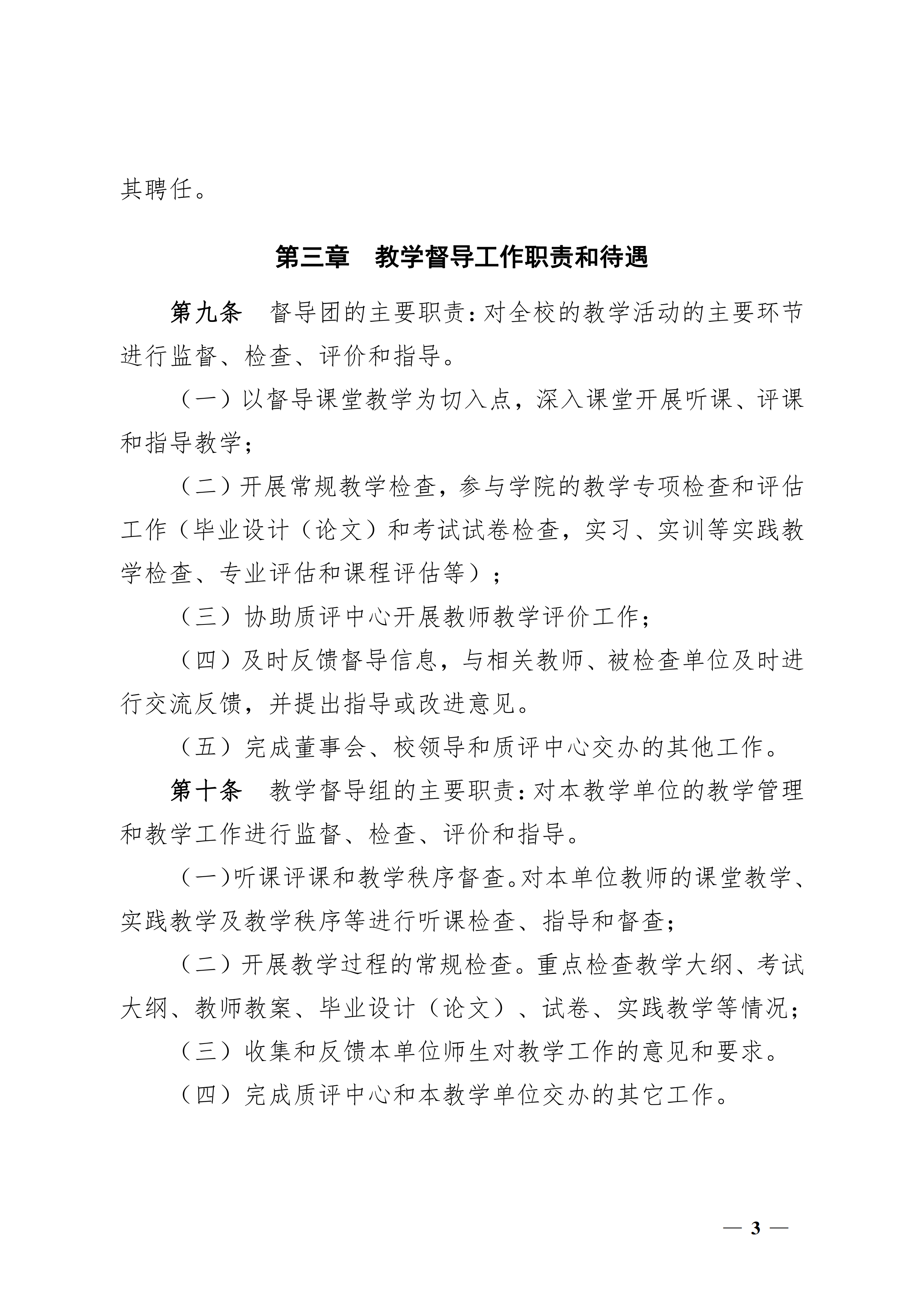 其聘任。

第三章　教学督导工作职责和待遇

第九条　督导团的主要职责：对全校的教学活动的主要环节进行监督、检查、评价和指导。

（一）以督导课堂教学为切入点，深入课堂开展听课、评课和指导教学；

（二）开展常规教学检查，参与学院的教学专项检查和评估工作（毕业设计（论文）和考试试卷检查，实习、实训等实践教学检查、专业评估和课程评估等）；

（三）协助质评中心开展教师教学评价工作；

（四）及时反馈督导信息，与相关教师、被检查单位及时进行交流反馈，并提出指导或改进意见。

（五）完成董事会、校领导和质评中心交办的其他工作。

第十条　教学督导组的主要职责：对本教学单位的教学管理和教学工作进行监督、检查、评价和指导。

（一）听课评课和教学秩序督查。对本单位教师的课堂教学、实践教学及教学秩序等进行听课检查、指导和督查；

（二）开展教学过程的常规检查。重点检查教学大纲、考试大纲、教师教案、毕业设计（论文）、试卷、实践教学等情况；

（三）收集和反馈本单位师生对教学工作的意见和要求。

（四）完成质评中心和本教学单位交办的其它工作。

— 3 —